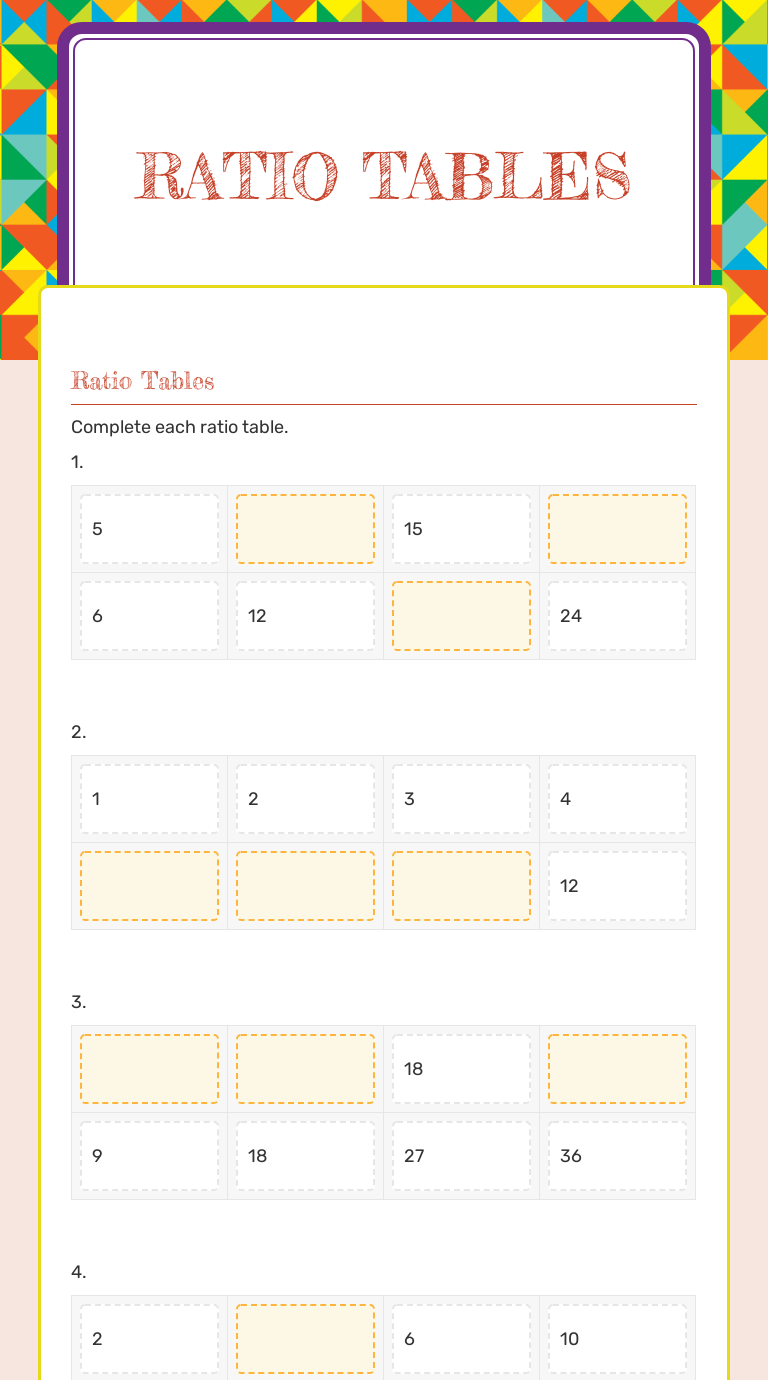 RATIO TABLES

Ratio Tables

Complete each ratio table.

1.

| 5 |  | 15 |  |
|---|---|---|---|
| 6 | 12 |  | 24 |

2.

| 1 | 2 | 3 | 4 |
|---|---|---|---|
|  |  |  | 12 |

3.

|  |  | 18 |  |
|---|---|---|---|
| 9 | 18 | 27 | 36 |

4.

| 2 |  | 6 | 10 |
|---|---|---|---|